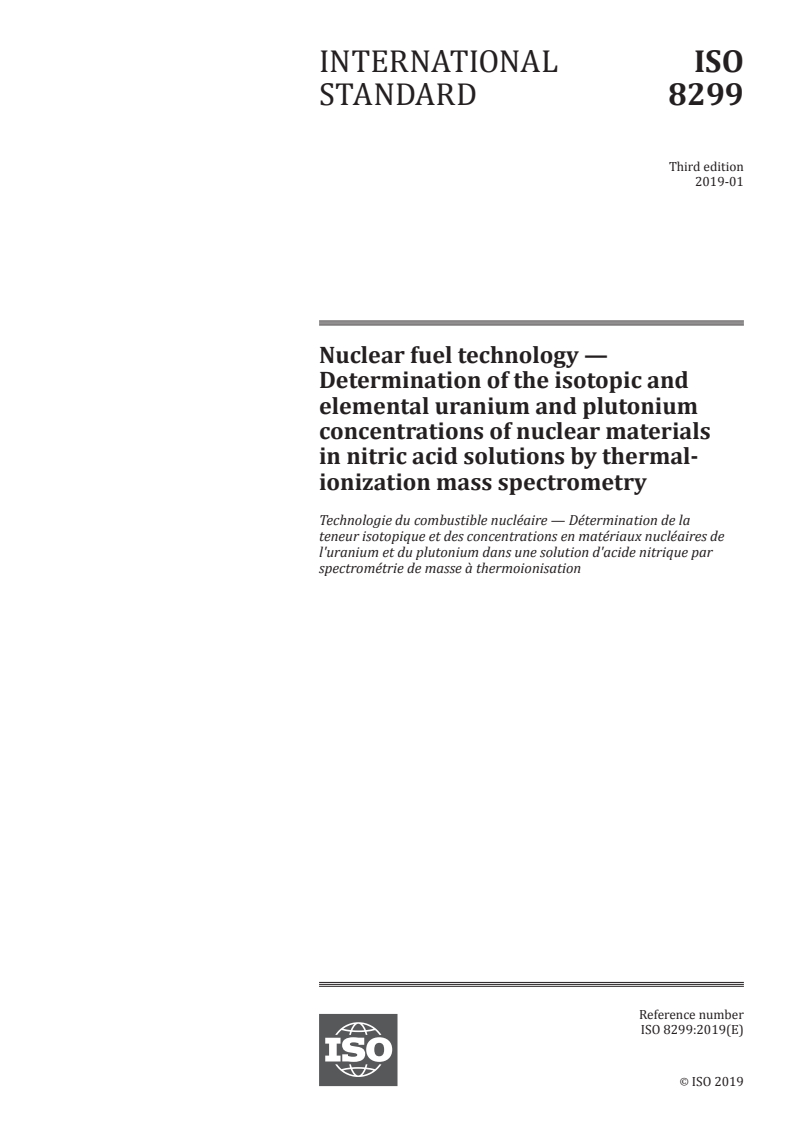 INTERNATIONAL STANDARD

ISO 8299

Third edition
2019-01

Nuclear fuel technology — Determination of the isotopic and elemental uranium and plutonium concentrations of nuclear materials in nitric acid solutions by thermal-ionization mass spectrometry

Technologie du combustible nucléaire — Détermination de la teneur isotopique et des concentrations en matériaux nucléaires de l'uranium et du plutonium dans une solution d'acide nitrique par spectrométrie de masse à thermoionisation

ISO

Reference number
ISO 8299:2019(E)

© ISO 2019